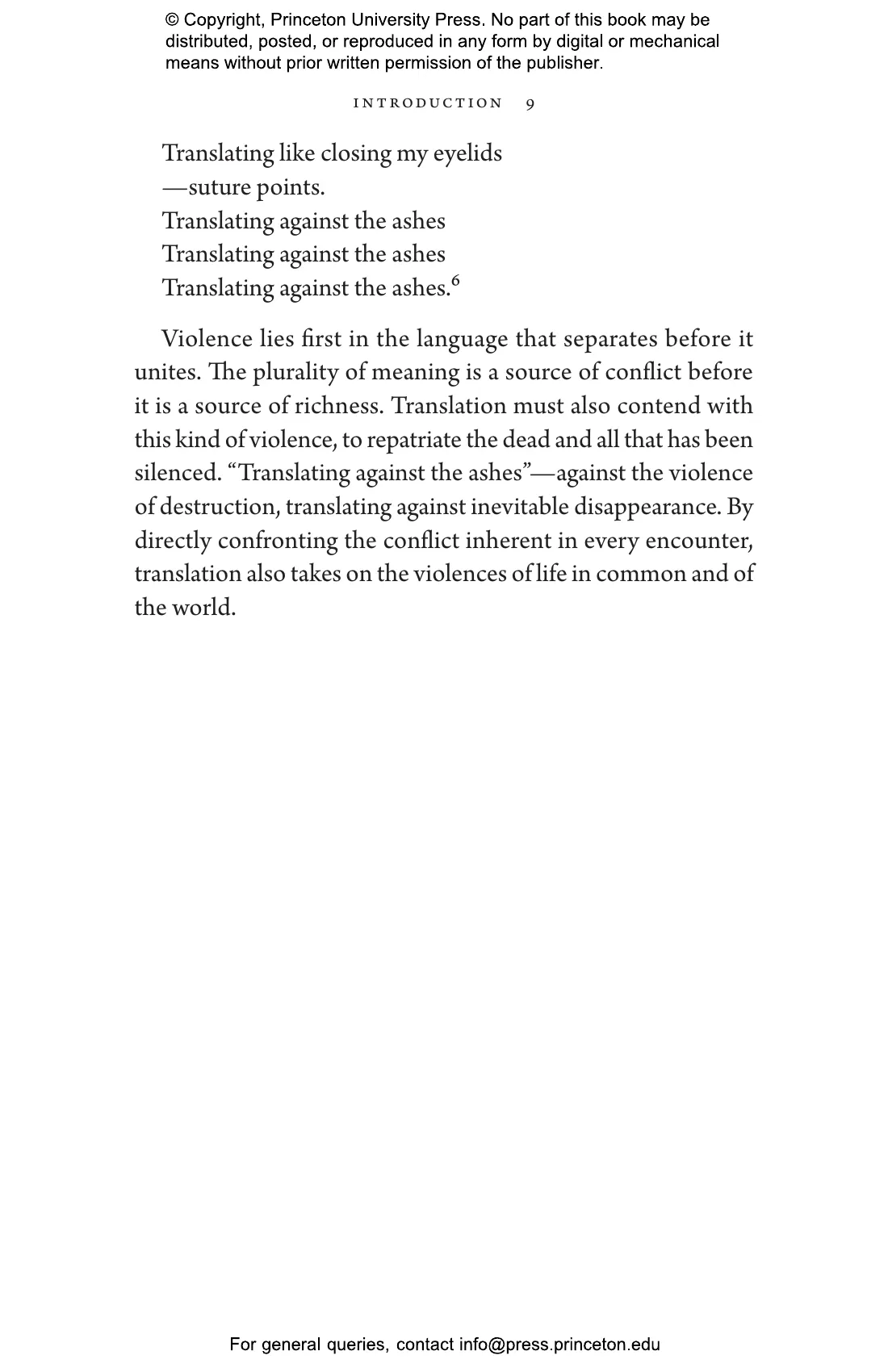 © Copyright, Princeton University Press. No part of this book may be distributed, posted, or reproduced in any form by digital or mechanical means without prior written permission of the publisher.

INTRODUCTION 9

Translating like closing my eyelids
—suture points.
Translating against the ashes
Translating against the ashes
Translating against the ashes.$^{6}$

Violence lies first in the language that separates before it unites. The plurality of meaning is a source of conflict before it is a source of richness. Translation must also contend with this kind of violence, to repatriate the dead and all that has been silenced. "Translating against the ashes"—against the violence of destruction, translating against inevitable disappearance. By directly confronting the conflict inherent in every encounter, translation also takes on the violences of life in common and of the world.

For general queries, contact info@press.princeton.edu